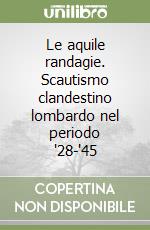 unilibro

Le aquile randagie. Scautismo clandestino lombardo nel periodo '28-'45

COPERTINA NON DISPONIBILE